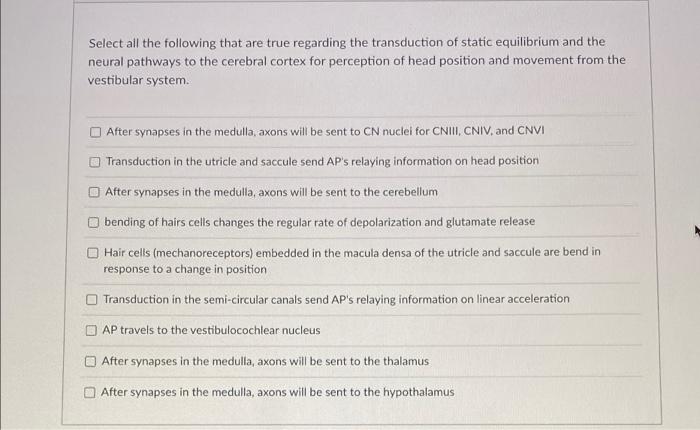 Select all the following that are true regarding the transduction of static equilibrium and the neural pathways to the cerebral cortex for perception of head position and movement from the vestibular system.

After synapses in the medulla, axons will be sent to CN nuclei for CNIII, CNIV, and CNVI

Transduction in the utricle and saccule send AP's relaying information on head position

After synapses in the medulla, axons will be sent to the cerebellum

bending of hairs cells changes the regular rate of depolarization and glutamate release

Hair cells (mechanoreceptors) embedded in the macula densa of the utricle and saccule are bend in response to a change in position

Transduction in the semi-circular canals send AP's relaying information on linear acceleration

AP travels to the vestibulocochlear nucleus

After synapses in the medulla, axons will be sent to the thalamus

After synapses in the medulla, axons will be sent to the hypothalamus